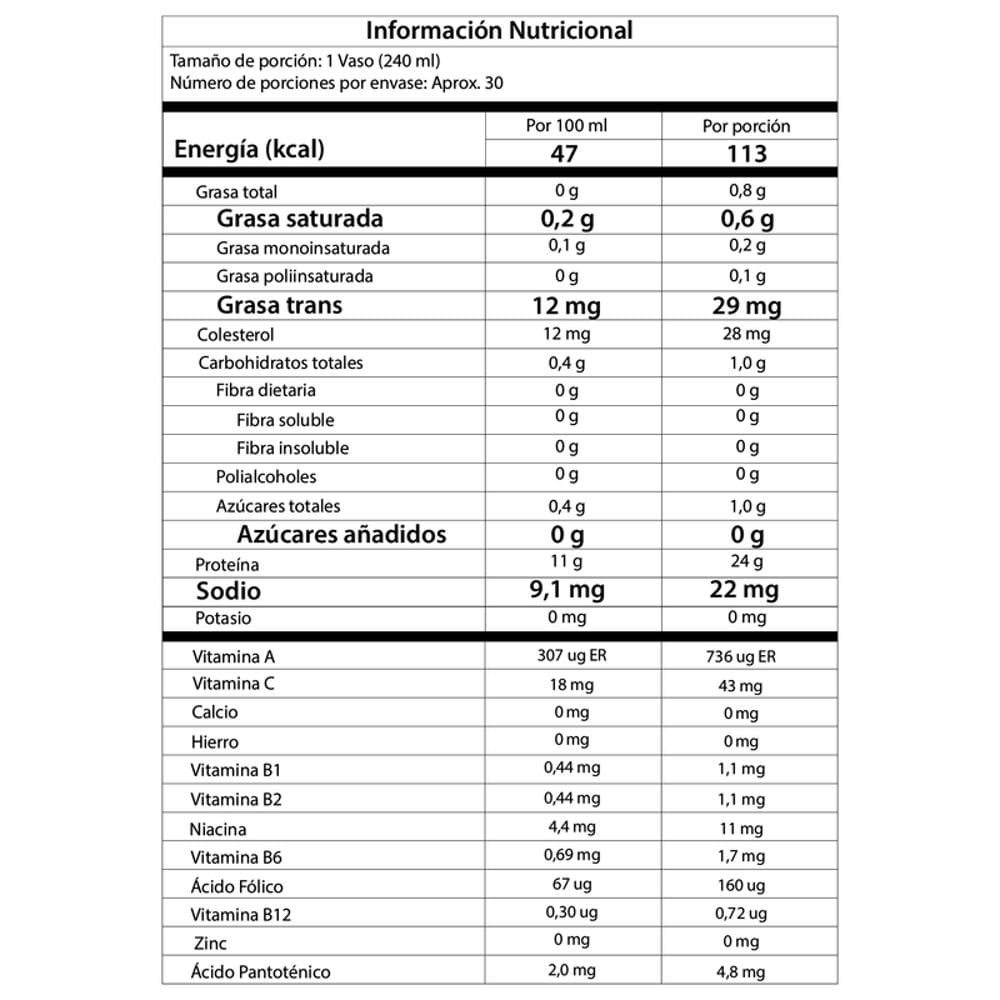 Información Nutricional

Tamaño de porción: 1 Vaso (240 ml)
Número de porciones por envase: Aprox. 30

|  | Por 100 ml | Por porción |
|---|---|---|
| Energía (kcal) | 47 | 113 |
| Grasa total | 0 g | 0,8 g |
| Grasa saturada | 0,2 g | 0,6 g |
| Grasa monoinsaturada | 0,1 g | 0,2 g |
| Grasa poliinsaturada | 0 g | 0,1 g |
| Grasa trans | 12 mg | 29 mg |
| Colesterol | 12 mg | 28 mg |
| Carbohidratos totales | 0,4 g | 1,0 g |
| Fibra dietaria | 0 g | 0 g |
| Fibra soluble | 0 g | 0 g |
| Fibra insoluble | 0 g | 0 g |
| Polialcoholes | 0 g | 0 g |
| Azúcares totales | 0,4 g | 1,0 g |
| Azúcares añadidos | 0 g | 0 g |
| Proteína | 11 g | 24 g |
| Sodio | 9,1 mg | 22 mg |
| Potasio | 0 mg | 0 mg |
| Vitamina A | 307 ug ER | 736 ug ER |
| Vitamina C | 18 mg | 43 mg |
| Calcio | 0 mg | 0 mg |
| Hierro | 0 mg | 0 mg |
| Vitamina B1 | 0,44 mg | 1,1 mg |
| Vitamina B2 | 0,44 mg | 1,1 mg |
| Niacina | 4,4 mg | 11 mg |
| Vitamina B6 | 0,69 mg | 1,7 mg |
| Ácido Fólico | 67 ug | 160 ug |
| Vitamina B12 | 0,30 ug | 0,72 ug |
| Zinc | 0 mg | 0 mg |
| Ácido Pantoténico | 2,0 mg | 4,8 mg |